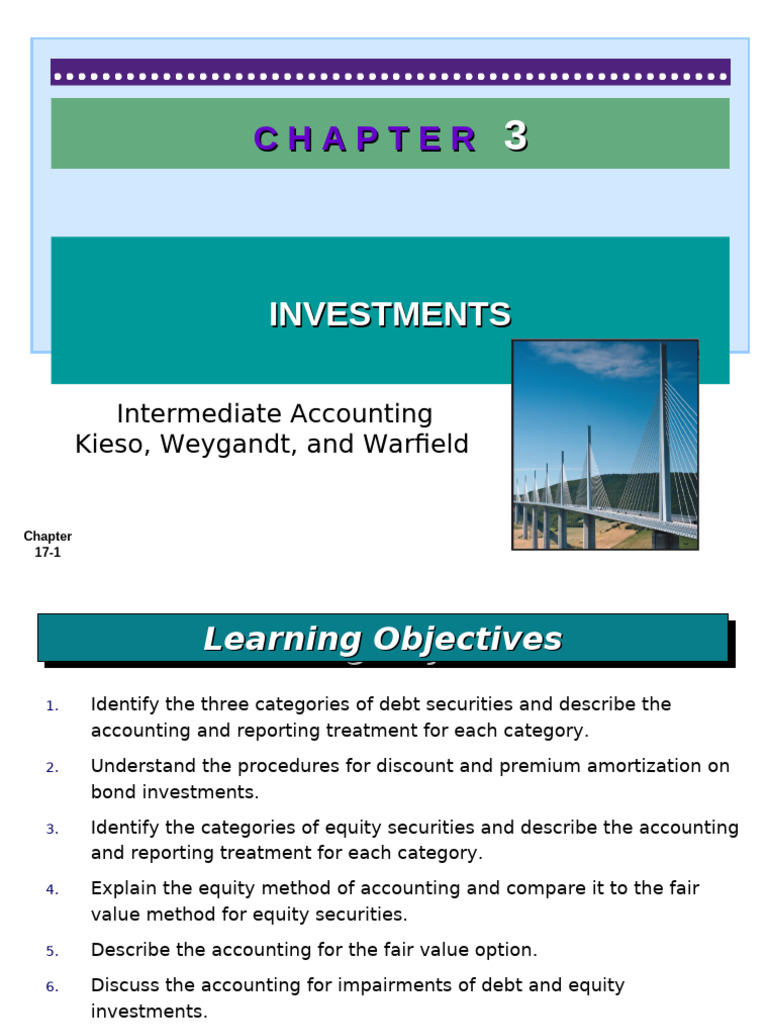 CHAPTER 3

INVESTMENTS

Intermediate Accounting
Kieso, Weygandt, and Warfield

Chapter
17-1

Learning Objectives

1. Identify the three categories of debt securities and describe the accounting and reporting treatment for each category.

2. Understand the procedures for discount and premium amortization on bond investments.

3. Identify the categories of equity securities and describe the accounting and reporting treatment for each category.

4. Explain the equity method of accounting and compare it to the fair value method for equity securities.

5. Describe the accounting for the fair value option.

6. Discuss the accounting for impairments of debt and equity investments.